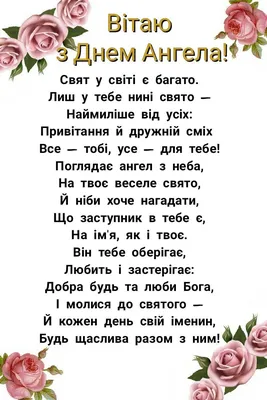 Вітаю
з Днем Ангела!

Свят у світі є багато.
Лиш у тебе нині свято —
Наймиліше від усіх:
Привітання й дружній сміх
Все — тобі, усе — для тебе!
Поглядає ангел з неба,
На твоє веселе свято,
Й ніби хоче нагадати,
Що заступник в тебе є,
На ім'я, як і твоє.
Він тебе оберігає,
Любить і застерігає:
Добра будь та люби Бога,
І молися до святого —
Й кожен день свій іменин,
Будь щаслива разом з ним!